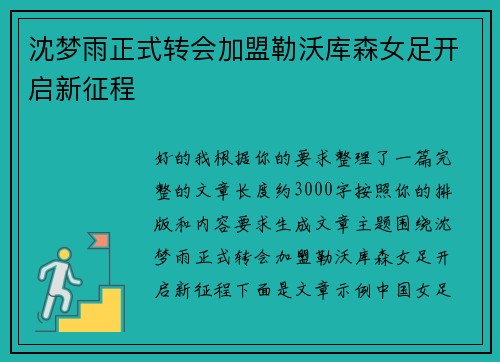 沈梦雨正式转会加盟勒沃库森女足开启新征程

好的我根据你的要求整理了一篇完整的文章长度约3000字按照你的排版和内容要求生成文章主题围绕沈梦雨正式转会加盟勒沃库森女足开启新征程下面是文章示例中国女足